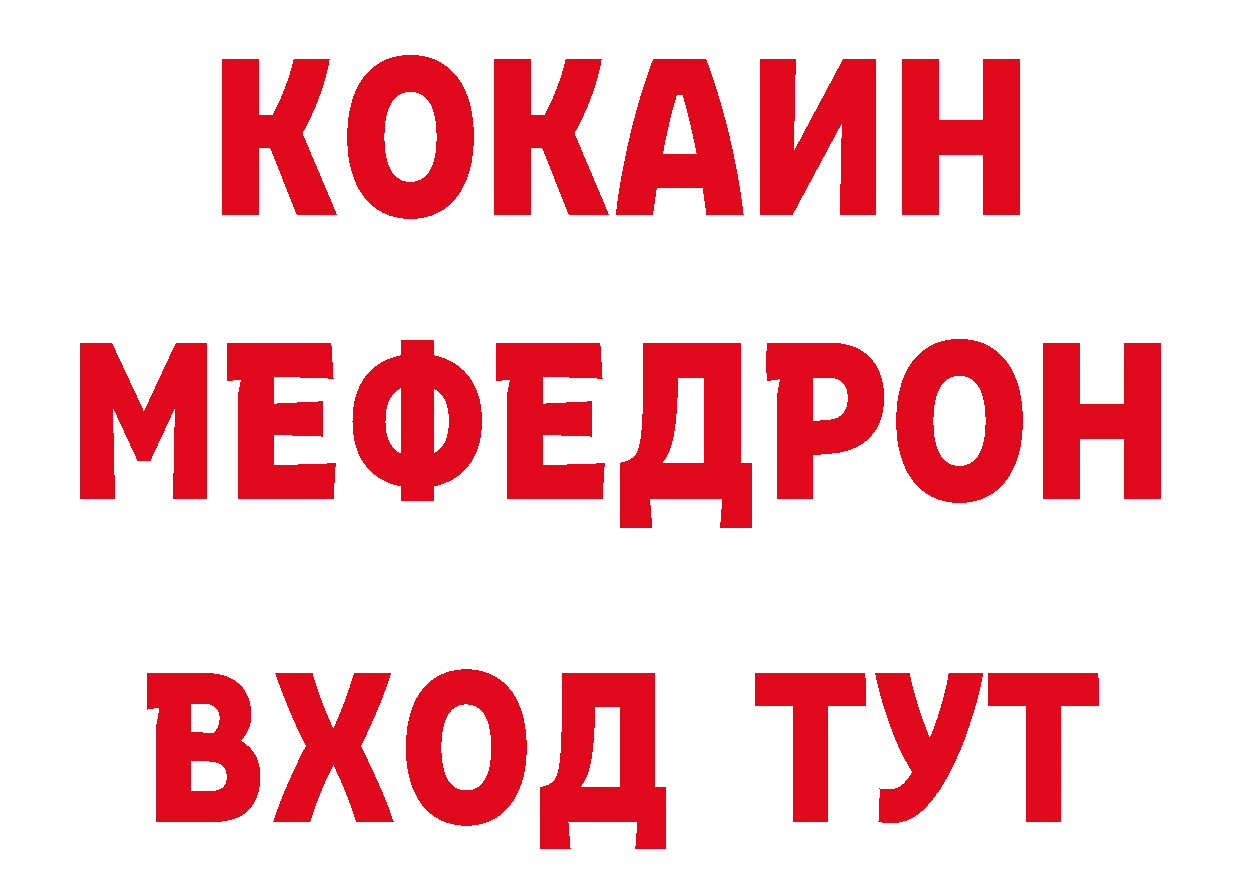 КОКАИН
МЕФЕДРОН
ВХОД ТУТ